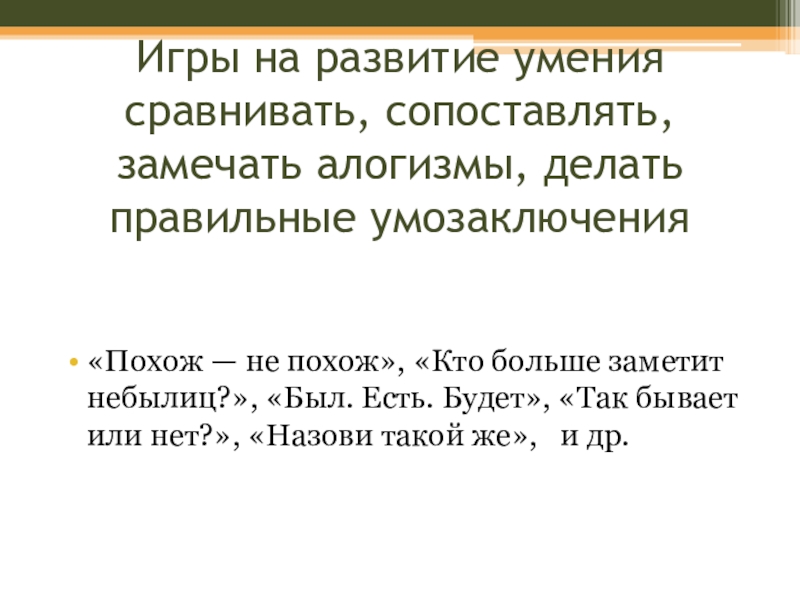 Игры на развитие умения сравнивать, сопоставлять, замечать алогизмы, делать правильные умозаключения

• «Похож — не похож», «Кто больше заметит небылиц?», «Был. Есть. Будет», «Так бывает или нет?», «Назови такой же», и др.